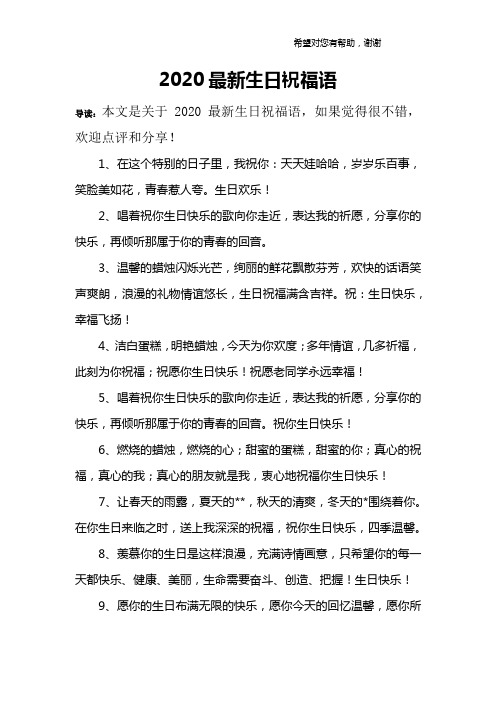 希望对您有帮助，谢谢

2020 最新生日祝福语

导读：本文是关于 2020 最新生日祝福语，如果觉得很不错，欢迎点评和分享！

1、在这个特别的日子里，我祝你：天天娃哈哈，岁岁乐百事，笑脸美如花，青春惹人夸。生日欢乐！

2、唱着祝你生日快乐的歌向你走近，表达我的祈愿，分享你的快乐，再倾听那属于你的青春的回音。

3、温馨的蜡烛闪烁光芒，绚丽的鲜花飘散芬芳，欢快的话语笑声爽朗，浪漫的礼物情谊悠长，生日祝福满含吉祥。祝：生日快乐，幸福飞扬！

4、洁白蛋糕，明艳蜡烛，今天为你欢度；多年情谊，几多祈福，此刻为你祝福；祝愿你生日快乐！祝愿老同学永远幸福！

5、唱着祝你生日快乐的歌向你走近，表达我的祈愿，分享你的快乐，再倾听那属于你的青春的回音。祝你生日快乐！

6、燃烧的蜡烛，燃烧的心；甜蜜的蛋糕，甜蜜的你；真心的祝福，真心的我；真心的朋友就是我，衷心地祝福你生日快乐！

7、让春天的雨露，夏天的**，秋天的清爽，冬天的*围绕着你。在你生日来临之时，送上我深深的祝福，祝你生日快乐，四季温馨。

8、羡慕你的生日是这样浪漫，充满诗情画意，只希望你的每一天都快乐、健康、美丽，生命需要奋斗、创造、把握！生日快乐！

9、愿你的生日布满无限的快乐，愿你今天的回忆温馨，愿你所